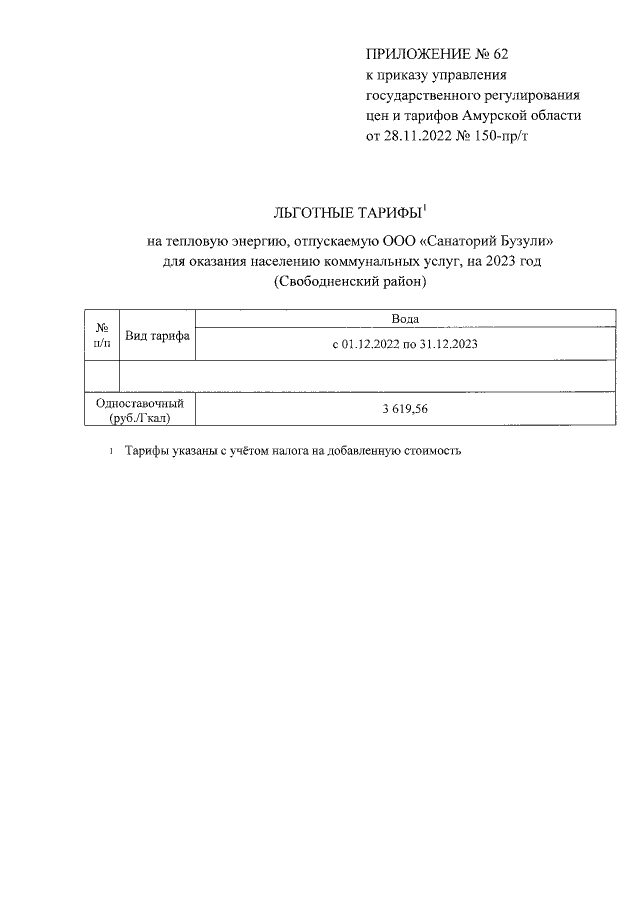 ПРИЛОЖЕНИЕ № 62
к приказу управления государственного регулирования цен и тарифов Амурской области от 28.11.2022 № 150-пр/т

ЛЬГОТНЫЕ ТАРИФЫ$^1$

на тепловую энергию, отпускаемую ООО «Санаторий Бузули» для оказания населению коммунальных услуг, на 2023 год (Свободненский район)

| № п/п | Вид тарифа | Вода |
|---|---|---|
| | | с 01.12.2022 по 31.12.2023 |
| | | |
| Одноставочный (руб./Гкал) | | 3 619,56 |

1 Тарифы указаны с учётом налога на добавленную стоимость